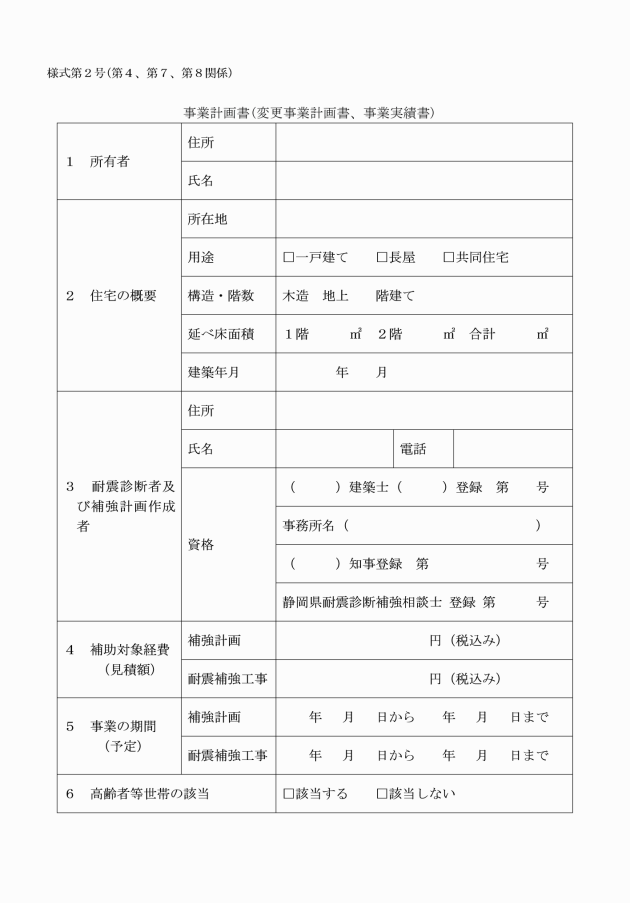 様式第２号(第４、第７、第８関係)

事業計画書(変更事業計画書、事業実績書)

| | | | | |
|---|---|---|---|---|
| １　所有者 | 住所 | | | |
| | 氏名 | | | |
| ２　住宅の概要 | 所在地 | | | |
| | 用途 | □一戸建て　□長屋　□共同住宅 | | |
| | 構造・階数 | 木造　地上　階建て | | |
| | 延べ床面積 | １階　㎡　２階　㎡　合計　㎡ | | |
| | 建築年月 | 年　月 | | |
| ３　耐震診断者及び補強計画作成者 | 住所 | | | |
| | 氏名 | | 電話 | |
| | 資格 | (　)建築士(　)登録　第　号 | | |
| | | 事務所名(　) | | |
| | | (　)知事登録　第　号 | | |
| | | 静岡県耐震診断補強相談士 登録 第　号 | | |
| ４　補助対象経費(見積額) | 補強計画 | 円(税込み) | | |
| | 耐震補強工事 | 円(税込み) | | |
| ５　事業の期間(予定) | 補強計画 | 年　月　日から　年　月　日まで | | |
| | 耐震補強工事 | 年　月　日から　年　月　日まで | | |
| ６　高齢者等世帯の該当 | | □該当する　□該当しない | | |